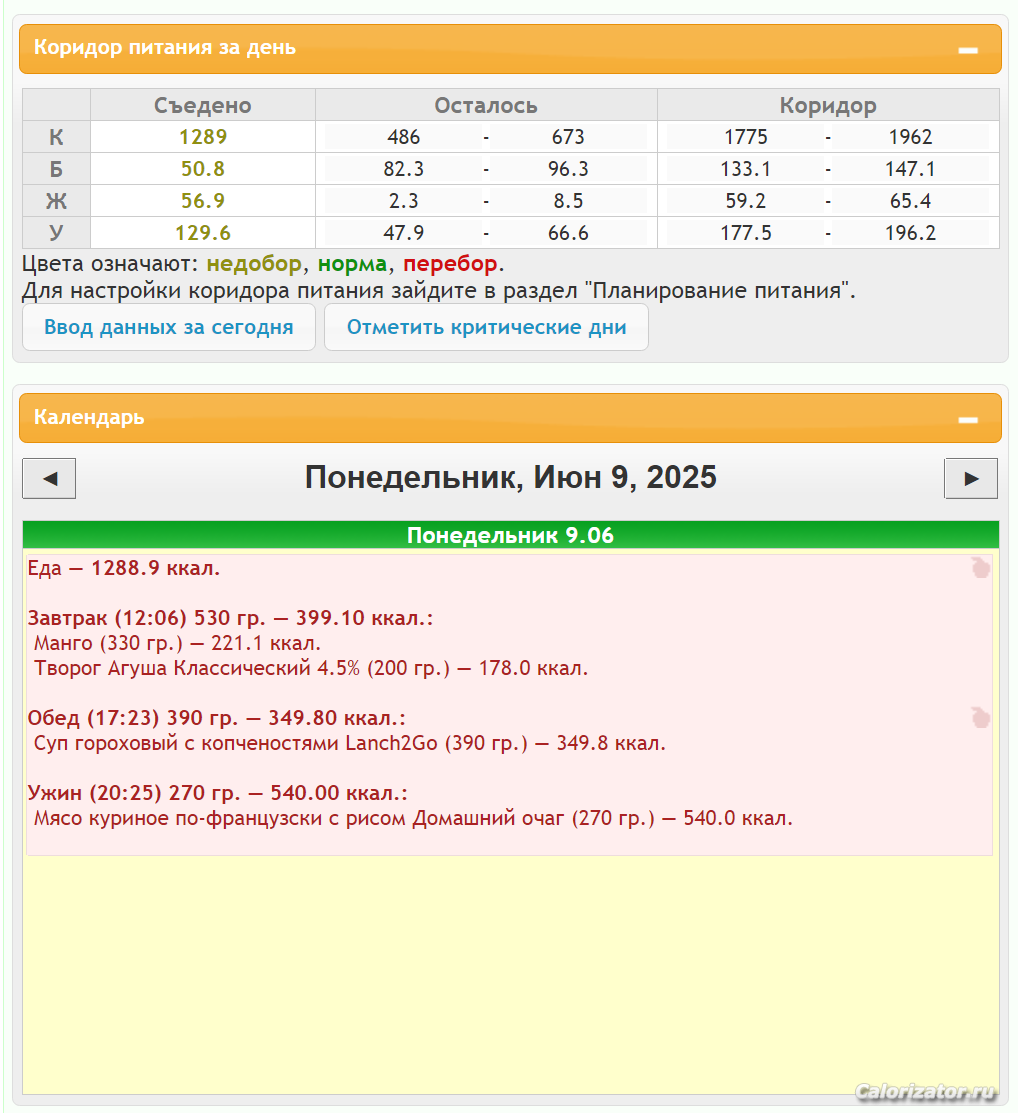 Коридор питания за день

| | Съедено | Осталось | Коридор |
|---|---|---|---|
| К | 1289 | 486 - 673 | 1775 - 1962 |
| Б | 50.8 | 82.3 - 96.3 | 133.1 - 147.1 |
| Ж | 56.9 | 2.3 - 8.5 | 59.2 - 65.4 |
| У | 129.6 | 47.9 - 66.6 | 177.5 - 196.2 |

Цвета означают: недобор, норма, перебор.
Для настройки коридора питания зайдите в раздел "Планирование питания".

Ввод данных за сегодня
Отметить критические дни

Календарь

◄ Понедельник, Июн 9, 2025 ►

Понедельник 9.06

Еда — 1288.9 ккал.

Завтрак (12:06) 530 гр. — 399.10 ккал.:
Манго (330 гр.) — 221.1 ккал.
Творог Агуша Классический 4.5% (200 гр.) — 178.0 ккал.

Обед (17:23) 390 гр. — 349.80 ккал.:
Суп гороховый с копченостями Lanch2Go (390 гр.) — 349.8 ккал.

Ужин (20:25) 270 гр. — 540.00 ккал.:
Мясо куриное по-французски с рисом Домашний очаг (270 гр.) — 540.0 ккал.

Calorizator.ru